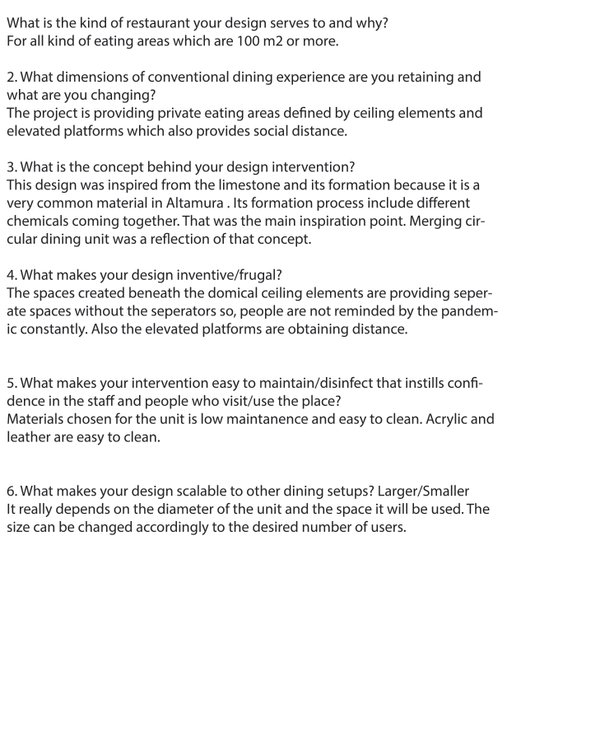 What is the kind of restaurant your design serves to and why?
For all kind of eating areas which are 100 m2 or more.

2. What dimensions of conventional dining experience are you retaining and what are you changing?
The project is providing private eating areas defined by ceiling elements and elevated platforms which also provides social distance.

3. What is the concept behind your design intervention?
This design was inspired from the limestone and its formation because it is a very common material in Altamura . Its formation process include different chemicals coming together. That was the main inspiration point. Merging circular dining unit was a reflection of that concept.

4. What makes your design inventive/frugal?
The spaces created beneath the domical ceiling elements are providing seperate spaces without the seperators so, people are not reminded by the pandemic constantly. Also the elevated platforms are obtaining distance.

5. What makes your intervention easy to maintain/disinfect that instills confidence in the staff and people who visit/use the place?
Materials chosen for the unit is low maintanence and easy to clean. Acrylic and leather are easy to clean.

6. What makes your design scalable to other dining setups? Larger/Smaller
It really depends on the diameter of the unit and the space it will be used. The size can be changed accordingly to the desired number of users.